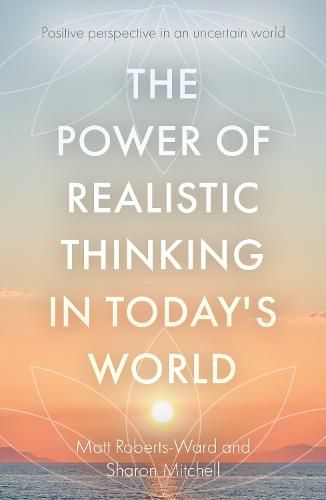 Positive perspective in an uncertain world

THE POWER OF REALISTIC THINKING IN TODAY'S WORLD

Matt Roberts-Ward and Sharon Mitchell